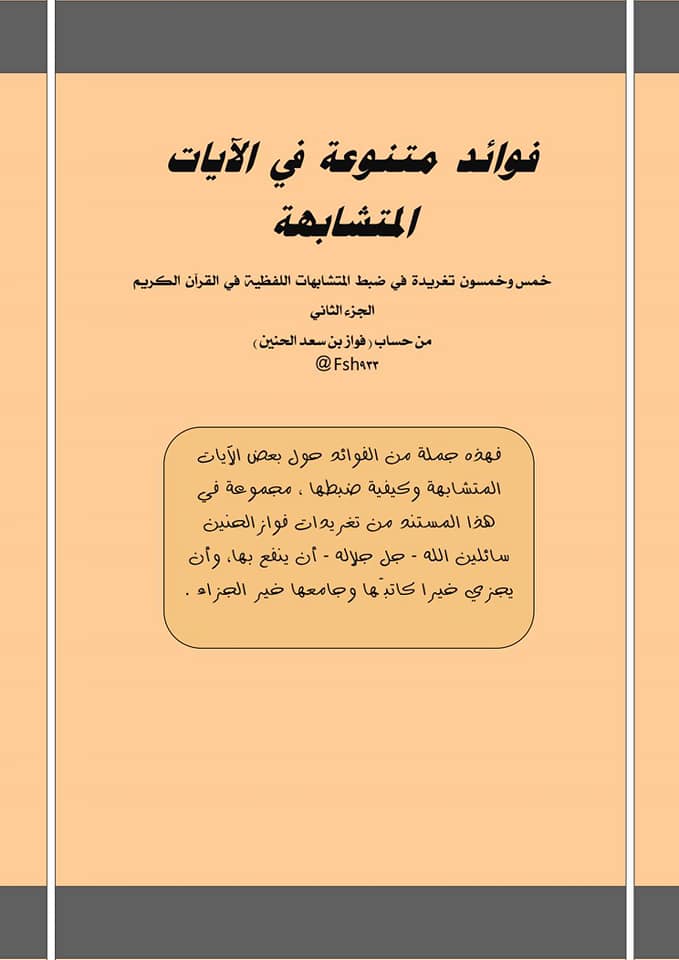 فوائد متنوعة في الآيات المتشابهة

خمس وخمسون تغريدة في ضبط المتشابهات اللفظية في القرآن الكريم

الجزء الثاني

من حساب ( فواز بن سعد الحنين )
@Fsh٩٣٣

فهذه جملة من الفوائد حول بعض الآيات المتشابهة وكيفية ضبطها ، مجموعة في هذا المستند من تغريدات فواز الحنين سائلين الله - جل جلاله - أن ينفع بها، وأن يجزي خيرا كاتبها وجامعها خير الجزاء .